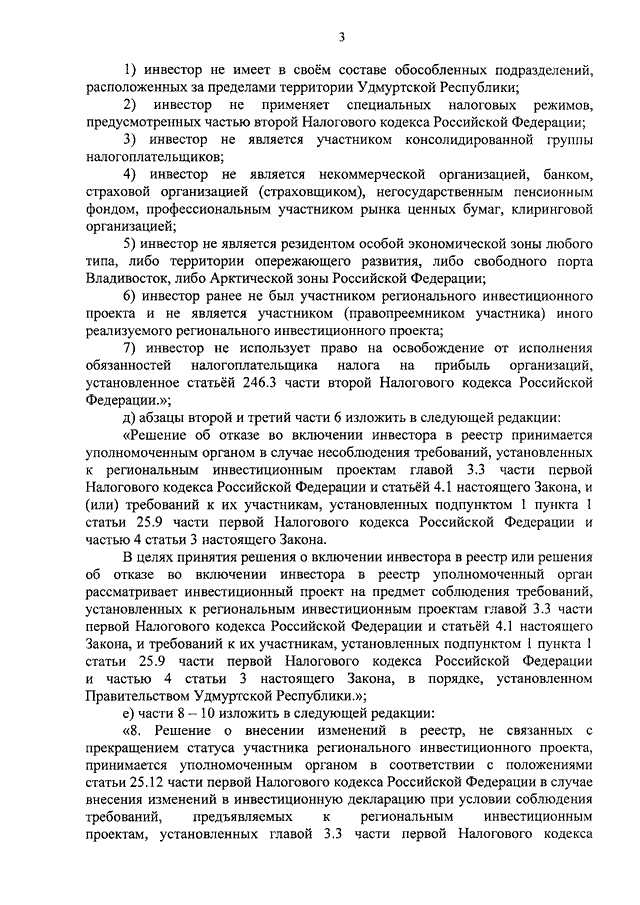 3

1) инвестор не имеет в своём составе обособленных подразделений, расположенных за пределами территории Удмуртской Республики;

2) инвестор не применяет специальных налоговых режимов, предусмотренных частью второй Налогового кодекса Российской Федерации;

3) инвестор не является участником консолидированной группы налогоплательщиков;

4) инвестор не является некоммерческой организацией, банком, страховой организацией (страховщиком), негосударственным пенсионным фондом, профессиональным участником рынка ценных бумаг, клиринговой организацией;

5) инвестор не является резидентом особой экономической зоны любого типа, либо территории опережающего развития, либо свободного порта Владивосток, либо Арктической зоны Российской Федерации;

6) инвестор ранее не был участником регионального инвестиционного проекта и не является участником (правопреемником участника) иного реализуемого регионального инвестиционного проекта;

7) инвестор не использует право на освобождение от исполнения обязанностей налогоплательщика налога на прибыль организаций, установленное статьёй 246.3 части второй Налогового кодекса Российской Федерации.»;

д) абзацы второй и третий части 6 изложить в следующей редакции:

«Решение об отказе во включении инвестора в реестр принимается уполномоченным органом в случае несоблюдения требований, установленных к региональным инвестиционным проектам главой 3.3 части первой Налогового кодекса Российской Федерации и статьёй 4.1 настоящего Закона, и (или) требований к их участникам, установленных подпунктом 1 пункта 1 статьи 25.9 части первой Налогового кодекса Российской Федерации и частью 4 статьи 3 настоящего Закона.

В целях принятия решения о включении инвестора в реестр или решения об отказе во включении инвестора в реестр уполномоченный орган рассматривает инвестиционный проект на предмет соблюдения требований, установленных к региональным инвестиционным проектам главой 3.3 части первой Налогового кодекса Российской Федерации и статьёй 4.1 настоящего Закона, и требований к их участникам, установленных подпунктом 1 пункта 1 статьи 25.9 части первой Налогового кодекса Российской Федерации и частью 4 статьи 3 настоящего Закона, в порядке, установленном Правительством Удмуртской Республики.»;

е) части 8 – 10 изложить в следующей редакции:

«8. Решение о внесении изменений в реестр, не связанных с прекращением статуса участника регионального инвестиционного проекта, принимается уполномоченным органом в соответствии с положениями статьи 25.12 части первой Налогового кодекса Российской Федерации в случае внесения изменений в инвестиционную декларацию при условии соблюдения требований, предъявляемых к региональным инвестиционным проектам, установленных главой 3.3 части первой Налогового кодекса